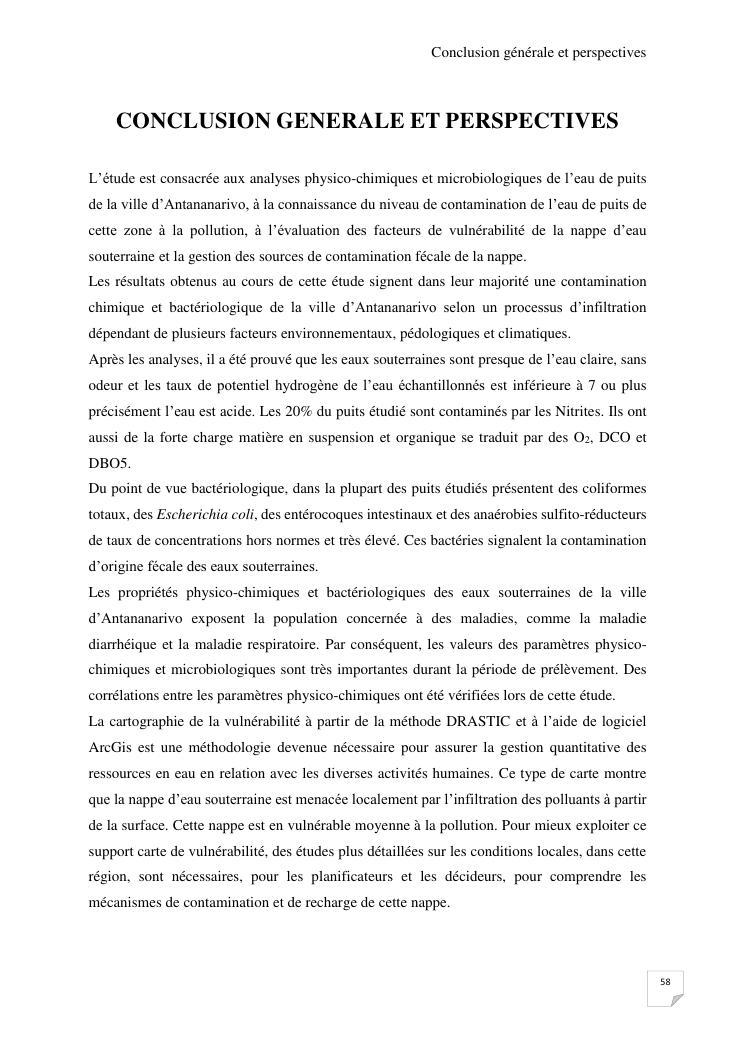 Conclusion générale et perspectives

CONCLUSION GENERALE ET PERSPECTIVES

L'étude est consacrée aux analyses physico-chimiques et microbiologiques de l'eau de puits de la ville d'Antananarivo, à la connaissance du niveau de contamination de l'eau de puits de cette zone à la pollution, à l'évaluation des facteurs de vulnérabilité de la nappe d'eau souterraine et la gestion des sources de contamination fécale de la nappe.
Les résultats obtenus au cours de cette étude signent dans leur majorité une contamination chimique et bactériologique de la ville d'Antananarivo selon un processus d'infiltration dépendant de plusieurs facteurs environnementaux, pédologiques et climatiques.
Après les analyses, il a été prouvé que les eaux souterraines sont presque de l'eau claire, sans odeur et les taux de potentiel hydrogène de l'eau échantillonnés est inférieure à 7 ou plus précisément l'eau est acide. Les 20% du puits étudié sont contaminés par les Nitrites. Ils ont aussi de la forte charge matière en suspension et organique se traduit par des $O_2$, DCO et DBO5.
Du point de vue bactériologique, dans la plupart des puits étudiés présentent des coliformes totaux, des Escherichia coli, des entérocoques intestinaux et des anaérobies sulfito-réducteurs de taux de concentrations hors normes et très élevé. Ces bactéries signalent la contamination d'origine fécale des eaux souterraines.
Les propriétés physico-chimiques et bactériologiques des eaux souterraines de la ville d'Antananarivo exposent la population concernée à des maladies, comme la maladie diarrhéique et la maladie respiratoire. Par conséquent, les valeurs des paramètres physico-chimiques et microbiologiques sont très importantes durant la période de prélèvement. Des corrélations entre les paramètres physico-chimiques ont été vérifiées lors de cette étude.
La cartographie de la vulnérabilité à partir de la méthode DRASTIC et à l'aide de logiciel ArcGis est une méthodologie devenue nécessaire pour assurer la gestion quantitative des ressources en eau en relation avec les diverses activités humaines. Ce type de carte montre que la nappe d'eau souterraine est menacée localement par l'infiltration des polluants à partir de la surface. Cette nappe est en vulnérable moyenne à la pollution. Pour mieux exploiter ce support carte de vulnérabilité, des études plus détaillées sur les conditions locales, dans cette région, sont nécessaires, pour les planificateurs et les décideurs, pour comprendre les mécanismes de contamination et de recharge de cette nappe.

58